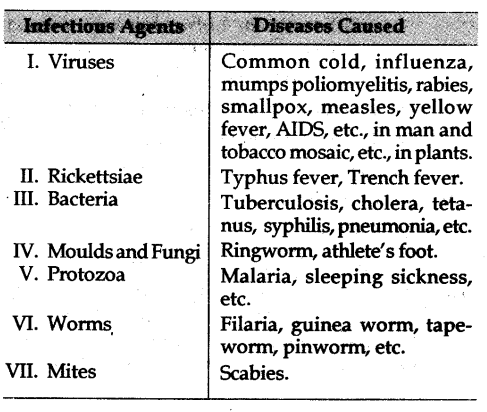 | Infectious Agents | Diseases Caused |
|---|---|
| I. Viruses | Common cold, influenza, mumps poliomyelitis, rabies, smallpox, measles, yellow fever, AIDS, etc., in man and tobacco mosaic, etc., in plants. |
| II. Rickettsiae | Typhus fever, Trench fever. |
| III. Bacteria | Tuberculosis, cholera, tetanus, syphilis, pneumonia, etc. |
| IV. Moulds and Fungi | Ringworm, athlete's foot. |
| V. Protozoa | Malaria, sleeping sickness, etc. |
| VI. Worms | Filaria, guinea worm, tapeworm, pinworm, etc. |
| VII. Mites | Scabies. |